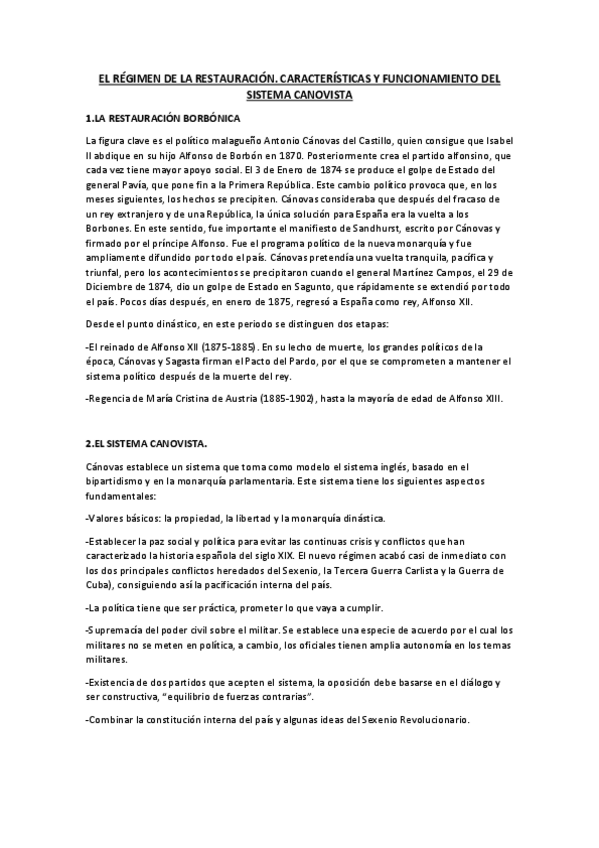 EL RÉGIMEN DE LA RESTAURACIÓN. CARACTERÍSTICAS Y FUNCIONAMIENTO DEL SISTEMA CANOVISTA

1.LA RESTAURACIÓN BORBÓNICA

La figura clave es el político malagueño Antonio Cánovas del Castillo, quien consigue que Isabel II abdique en su hijo Alfonso de Borbón en 1870. Posteriormente crea el partido alfonsino, que cada vez tiene mayor apoyo social. El 3 de Enero de 1874 se produce el golpe de Estado del general Pavía, que pone fin a la Primera República. Este cambio político provoca que, en los meses siguientes, los hechos se precipiten. Cánovas consideraba que después del fracaso de un rey extranjero y de una República, la única solución para España era la vuelta a los Borbones. En este sentido, fue importante el manifiesto de Sandhurst, escrito por Cánovas y firmado por el príncipe Alfonso. Fue el programa político de la nueva monarquía y fue ampliamente difundido por todo el país. Cánovas pretendía una vuelta tranquila, pacífica y triunfal, pero los acontecimientos se precipitaron cuando el general Martínez Campos, el 29 de Diciembre de 1874, dio un golpe de Estado en Sagunto, que rápidamente se extendió por todo el país. Pocos días después, en enero de 1875, regresó a España como rey, Alfonso XII.

Desde el punto dinástico, en este periodo se distinguen dos etapas:

-El reinado de Alfonso XII (1875-1885). En su lecho de muerte, los grandes políticos de la época, Cánovas y Sagasta firman el Pacto del Pardo, por el que se comprometen a mantener el sistema político después de la muerte del rey.

-Regencia de María Cristina de Austria (1885-1902), hasta la mayoría de edad de Alfonso XIII.

2.EL SISTEMA CANOVISTA.

Cánovas establece un sistema que toma como modelo el sistema inglés, basado en el bipartidismo y en la monarquía parlamentaria. Este sistema tiene los siguientes aspectos fundamentales:

-Valores básicos: la propiedad, la libertad y la monarquía dinástica.

-Establecer la paz social y política para evitar las continuas crisis y conflictos que han caracterizado la historia española del siglo XIX. El nuevo régimen acabó casi de inmediato con los dos principales conflictos heredados del Sexenio, la Tercera Guerra Carlista y la Guerra de Cuba), consiguiendo así la pacificación interna del país.

-La política tiene que ser práctica, prometer lo que vaya a cumplir.

-Supremacía del poder civil sobre el militar. Se establece una especie de acuerdo por el cual los militares no se meten en política, a cambio, los oficiales tienen amplia autonomía en los temas militares.

-Existencia de dos partidos que acepten el sistema, la oposición debe basarse en el diálogo y ser constructiva, "equilibrio de fuerzas contrarias".

-Combinar la constitución interna del país y algunas ideas del Sexenio Revolucionario.